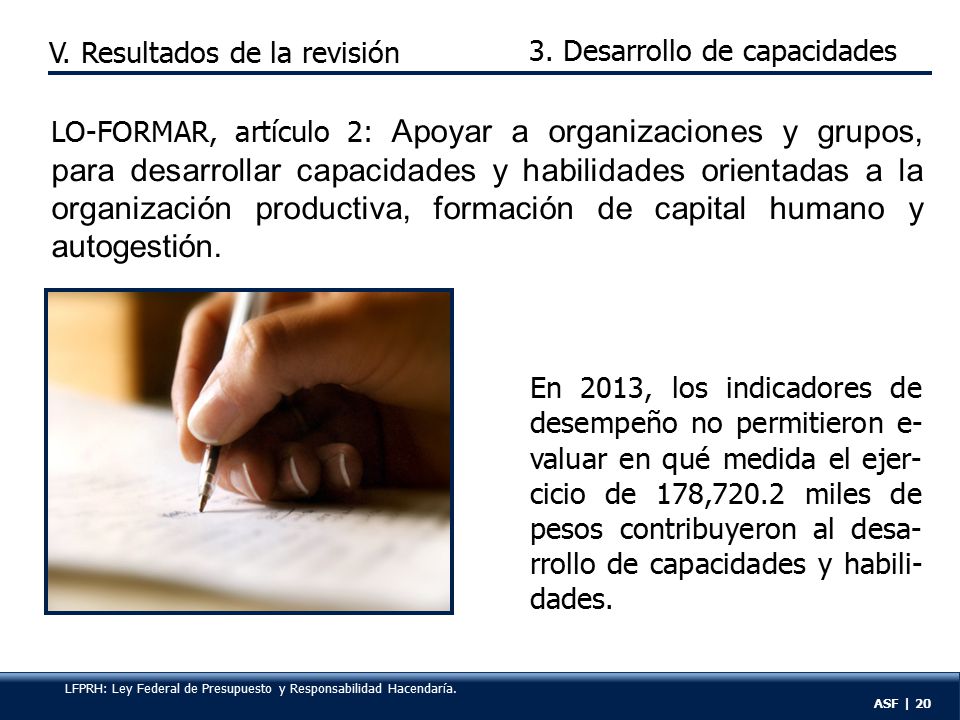 V. Resultados de la revisión

3. Desarrollo de capacidades

LO-FORMAR, artículo 2: Apoyar a organizaciones y grupos, para desarrollar capacidades y habilidades orientadas a la organización productiva, formación de capital humano y autogestión.

En 2013, los indicadores de desempeño no permitieron evaluar en qué medida el ejercicio de 178,720.2 miles de pesos contribuyeron al desarrollo de capacidades y habilidades.

LFPRH: Ley Federal de Presupuesto y Responsabilidad Hacendaría.

ASF | 20